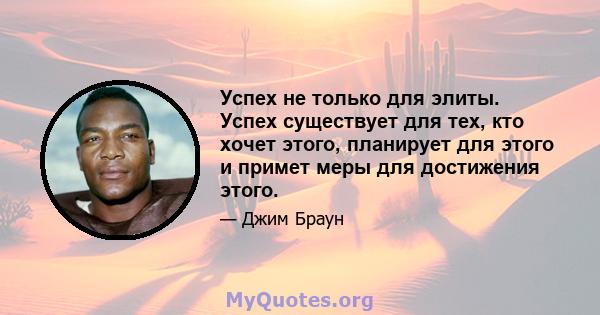 Успех не только для элиты. Успех существует для тех, кто хочет этого, планирует для этого и примет меры для достижения этого.

— Джим Браун

MyQuotes.org